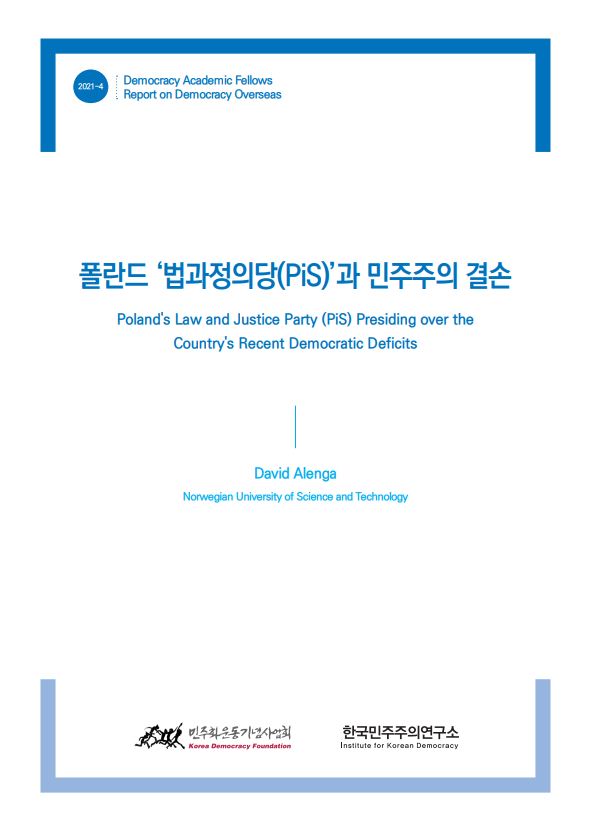 2021-4

Democracy Academic Fellows
Report on Democracy Overseas

폴란드 '법과정의당(PiS)'과 민주주의 결손

Poland's Law and Justice Party (PiS) Presiding over the Country's Recent Democratic Deficits

David Alenga

Norwegian University of Science and Technology

민주화운동기념사업회
Korea Democracy Foundation

한국민주주의연구소
Institute for Korean Democracy